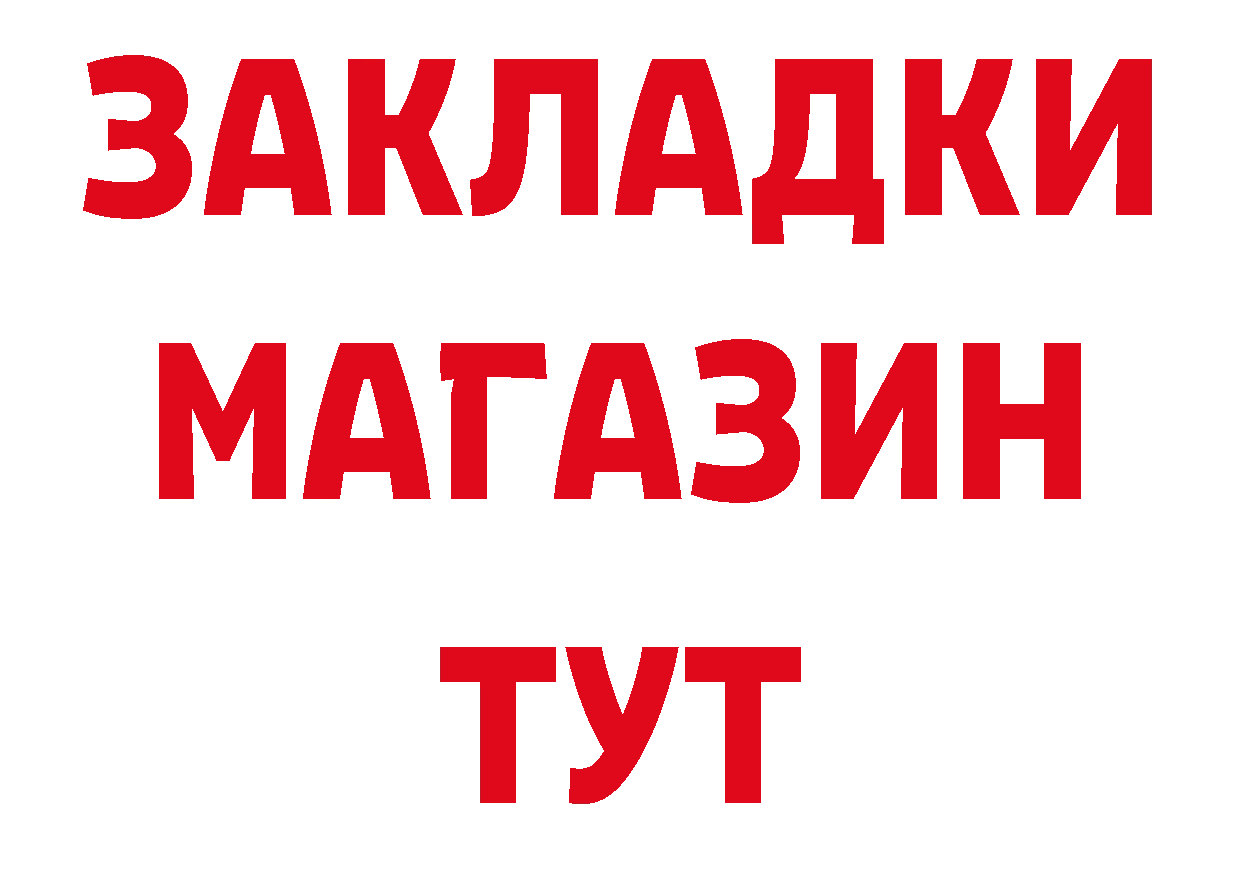 ЗАКЛАДКИ
МАГАЗИН
ТУТ